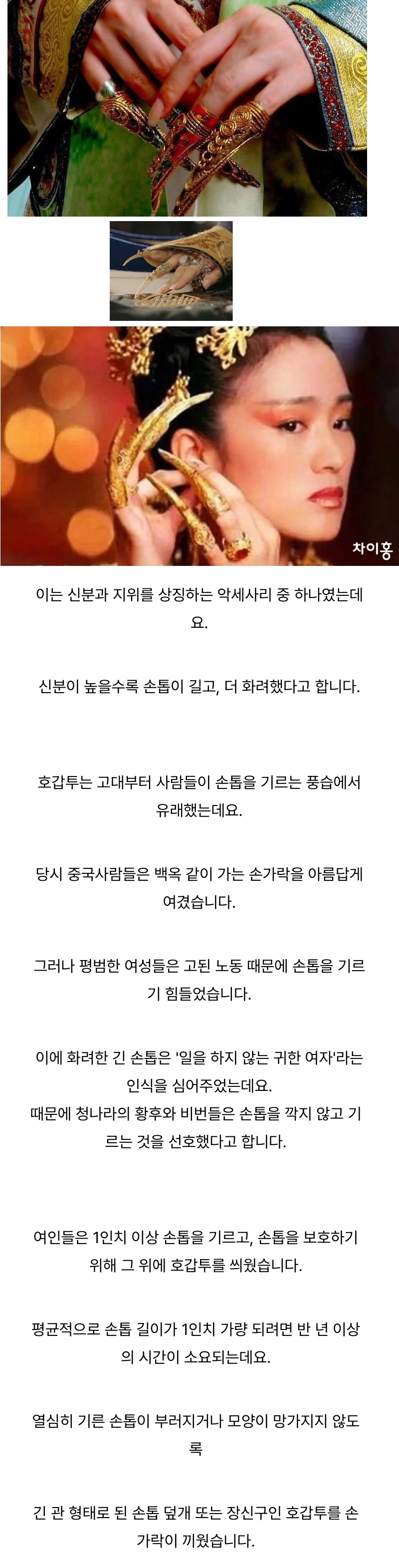 차이홍

이는 신분과 지위를 상징하는 악세사리 중 하나였는데요.

신분이 높을수록 손톱이 길고, 더 화려했다고 합니다.

호갑투는 고대부터 사람들이 손톱을 기르는 풍습에서 유래했는데요.

당시 중국사람들은 백옥 같이 가는 손가락을 아름답게 여겼습니다.

그러나 평범한 여성들은 고된 노동 때문에 손톱을 기르기 힘들었습니다.

이에 화려한 긴 손톱은 '일을 하지 않는 귀한 여자'라는 인식을 심어주었는데요.
때문에 청나라의 황후와 비번들은 손톱을 깍지 않고 기르는 것을 선호했다고 합니다.

여인들은 1인치 이상 손톱을 기르고, 손톱을 보호하기 위해 그 위에 호갑투를 씌웠습니다.

평균적으로 손톱 길이가 1인치 가량 되려면 반 년 이상의 시간이 소요되는데요.

열심히 기른 손톱이 부러지거나 모양이 망가지지 않도록

긴 관 형태로 된 손톱 덮개 또는 장신구인 호갑투를 손가락이 끼웠습니다.